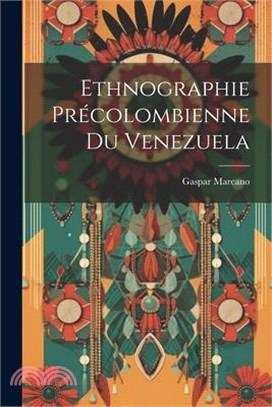 Ethnographie Précolombienne Du Venezuela

Gaspar Marcano